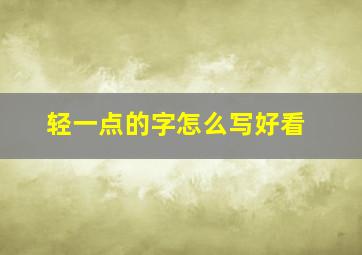 轻一点的字怎么写好看